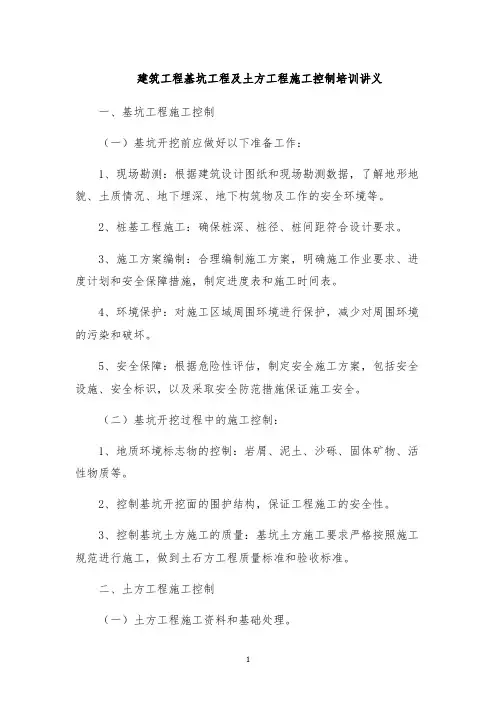 建筑工程基坑工程及土方工程施工控制培训讲义

一、基坑工程施工控制

（一）基坑开挖前应做好以下准备工作：

1、现场勘测：根据建筑设计图纸和现场勘测数据，了解地形地貌、土质情况、地下埋深、地下构筑物及工作的安全环境等。

2、桩基工程施工：确保桩深、桩径、桩间距符合设计要求。

3、施工方案编制：合理编制施工方案，明确施工作业要求、进度计划和安全保障措施，制定进度表和施工时间表。

4、环境保护：对施工区域周围环境进行保护，减少对周围环境的污染和破坏。

5、安全保障：根据危险性评估，制定安全施工方案，包括安全设施、安全标识，以及采取安全防范措施保证施工安全。

（二）基坑开挖过程中的施工控制：

1、地质环境标志物的控制：岩屑、泥土、沙砾、固体矿物、活性物质等。

2、控制基坑开挖面的围护结构，保证工程施工的安全性。

3、控制基坑土方施工的质量：基坑土方施工要求严格按照施工规范进行施工，做到土石方工程质量标准和验收标准。

二、土方工程施工控制

（一）土方工程施工资料和基础处理。

1